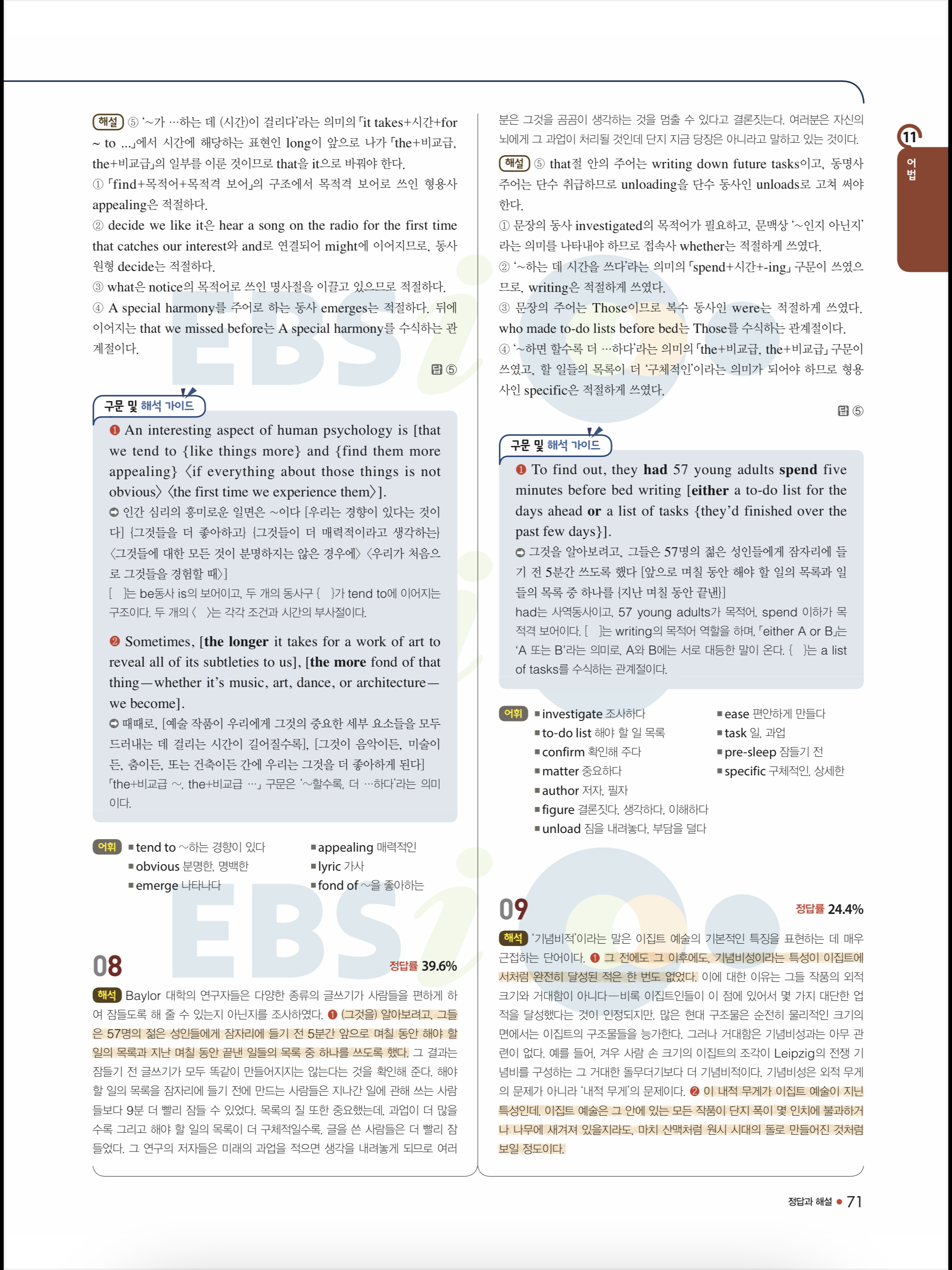 해설 ⑤ '~가 …하는 데 (시간)이 걸리다'라는 의미의 「it takes+시간+for ~ to ...」에서 시간에 해당하는 표현인 long이 앞으로 나가 「the+비교급, the+비교급」의 일부를 이룬 것이므로 that을 it으로 바꿔야 한다.
① 「find+목적어+목적격 보어」의 구조에서 목적격 보어로 쓰인 형용사 appealing은 적절하다.
② decide we like it은 hear a song on the radio for the first time that catches our interest와 and로 연결되어 might에 이어지므로, 동사원형 decide는 적절하다.
③ what은 notice의 목적어로 쓰인 명사절을 이끌고 있으므로 적절하다.
④ A special harmony를 주어로 하는 동사 emerges는 적절하다. 뒤에 이어지는 that we missed before는 A special harmony를 수식하는 관계절이다.

답 ⑤

구문 및 해석 가이드

❶ An interesting aspect of human psychology is [that we tend to {like things more} and {find them more appealing} 〈if everything about those things is not obvious〉 〈the first time we experience them〉].
➲ 인간 심리의 흥미로운 일면은 ~이다 [우리는 경향이 있다는 것이다] {그것들을 더 좋아하고} {그것들이 더 매력적이라고 생각하는} 〈그것들에 대한 모든 것이 분명하지는 않은 경우에〉 〈우리가 처음으로 그것들을 경험할 때〉]
[ ]는 be동사 is의 보어이고, 두 개의 동사구 { }가 tend to에 이어지는 구조이다. 두 개의 〈 〉는 각각 조건과 시간의 부사절이다.

❷ Sometimes, [the longer it takes for a work of art to reveal all of its subtleties to us], [the more fond of that thing—whether it's music, art, dance, or architecture—we become].
➲ 때때로, [예술 작품이 우리에게 그것의 중요한 세부 요소들을 모두 드러내는 데 걸리는 시간이 길어질수록], [그것이 음악이든, 미술이든, 춤이든, 또는 건축이든 간에 우리는 그것을 더 좋아하게 된다]
「the+비교급 ~, the+비교급 …」 구문은 '~할수록, 더 …하다'라는 의미이다.

어휘 ▪tend to ~하는 경향이 있다
▪obvious 분명한, 명백한
▪emerge 나타나다
▪appealing 매력적인
▪lyric 가사
▪fond of ~을 좋아하는

08 정답률 39.6%

해석 Baylor 대학의 연구자들은 다양한 종류의 글쓰기가 사람들을 편하게 하여 잠들도록 해 줄 수 있는지 아닌지를 조사하였다. ❶ (그것을) 알아보려고, 그들은 57명의 젊은 성인들에게 잠자리에 들기 전 5분간 앞으로 며칠 동안 해야 할 일의 목록과 지난 며칠 동안 끝낸 일들의 목록 중 하나를 쓰도록 했다. 그 결과는 잠들기 전 글쓰기가 모두 똑같이 만들어지지는 않는다는 것을 확인해 준다. 해야 할 일의 목록을 잠자리에 들기 전에 만드는 사람들은 지나간 일에 관해 쓰는 사람들보다 9분 더 빨리 잠들 수 있었다. 목록의 질 또한 중요했는데, 과업이 더 많을수록 그리고 해야 할 일의 목록이 더 구체적일수록, 글을 쓴 사람들은 더 빨리 잠들었다. 그 연구의 저자들은 미래의 과업을 적으면 생각을 내려놓게 되므로 여러분은 그것을 곰곰이 생각하는 것을 멈출 수 있다고 결론짓는다. 여러분은 자신의 뇌에게 그 과업이 처리될 것인데 단지 지금 당장은 아니라고 말하고 있는 것이다.

해설 ⑤ that절 안의 주어는 writing down future tasks이고, 동명사 주어는 단수 취급하므로 unloading을 단수 동사인 unloads로 고쳐 써야 한다.
① 문장의 동사 investigated의 목적어가 필요하고, 문맥상 '~인지 아닌지'라는 의미를 나타내야 하므로 접속사 whether는 적절하게 쓰였다.
② '~하는 데 시간을 쓰다'라는 의미의 「spend+시간+-ing」 구문이 쓰였으므로, writing은 적절하게 쓰였다.
③ 문장의 주어는 Those이므로 복수 동사인 were는 적절하게 쓰였다. who made to-do lists before bed는 Those를 수식하는 관계절이다.
④ '~하면 할수록 더 …하다'라는 의미의 「the+비교급, the+비교급」 구문이 쓰였고, 할 일들의 목록이 더 '구체적인'이라는 의미가 되어야 하므로 형용사인 specific은 적절하게 쓰였다.

답 ⑤

구문 및 해석 가이드

❶ To find out, they had 57 young adults spend five minutes before bed writing [either a to-do list for the days ahead or a list of tasks {they'd finished over the past few days}].
➲ 그것을 알아보려고, 그들은 57명의 젊은 성인들에게 잠자리에 들기 전 5분간 쓰도록 했다 [앞으로 며칠 동안 해야 할 일의 목록과 일들의 목록 중 하나를 {지난 며칠 동안 끝낸}]
had는 사역동사이고, 57 young adults가 목적어, spend 이하가 목적격 보어이다. [ ]는 writing의 목적어 역할을 하며, 「either A or B」는 'A 또는 B'라는 의미로, A와 B에는 서로 대등한 말이 온다. { }는 a list of tasks를 수식하는 관계절이다.

어휘 ▪investigate 조사하다
▪to-do list 해야 할 일 목록
▪confirm 확인해 주다
▪matter 중요하다
▪author 저자, 필자
▪figure 결론짓다, 생각하다, 이해하다
▪unload 짐을 내려놓다, 부담을 덜다
▪ease 편안하게 만들다
▪task 일, 과업
▪pre-sleep 잠들기 전
▪specific 구체적인, 상세한

09 정답률 24.4%

해석 '기념비적'이라는 말은 이집트 예술의 기본적인 특징을 표현하는 데 매우 근접하는 단어이다. ❶ 그 전에도 그 이후에도, 기념비성이라는 특성이 이집트에서처럼 완전히 달성된 적은 한 번도 없었다. 이에 대한 이유는 그들 작품의 외적 크기와 거대함이 아니다—비록 이집트인들이 이 점에 있어서 몇 가지 대단한 업적을 달성했다는 것이 인정되지만. 많은 현대 구조물은 순전히 물리적인 크기의 면에서는 이집트의 구조물들을 능가한다. 그러나 거대함은 기념비성과는 아무 관련이 없다. 예를 들어, 겨우 사람 손 크기의 이집트의 조각이 Leipzig의 전쟁 기념비를 구성하는 그 거대한 돌무더기보다 더 기념비적이다. 기념비성은 외적 무게의 문제가 아니라 '내적 무게'의 문제이다. ❷ 이 내적 무게가 이집트 예술이 지닌 특성인데, 이집트 예술은 그 안에 있는 모든 작품이 단지 폭이 몇 인치에 불과하거나 나무에 새겨져 있을지라도, 마치 산맥처럼 원시 시대의 돌로 만들어진 것처럼 보일 정도이다.

11
어법

정답과 해설 • 71

EBSi